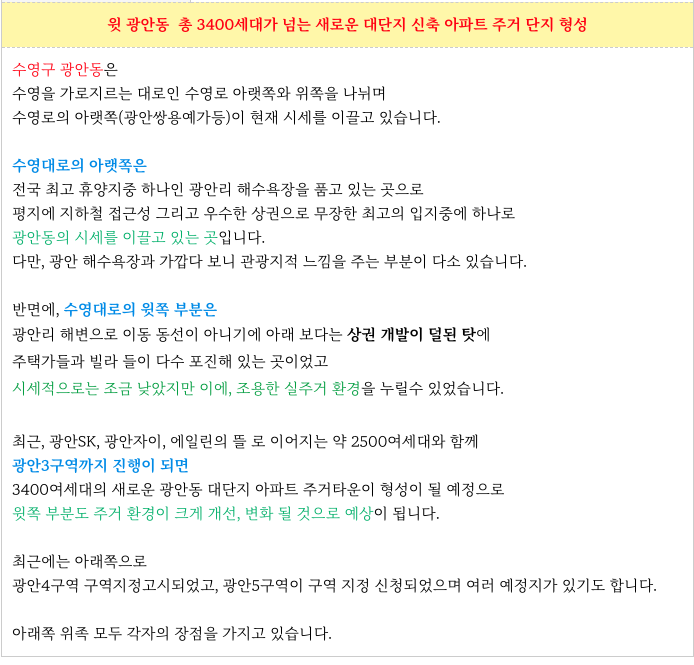 윗 광안동 총 3400세대가 넘는 새로운 대단지 신축 아파트 주거 단지 형성

수영구 광안동은
수영을 가로지르는 대로인 수영로 아랫쪽와 위쪽을 나뉘며
수영로의 아랫쪽(광안쌍용예가등)이 현재 시세를 이끌고 있습니다.

수영대로의 아랫쪽은
전국 최고 휴양지중 하나인 광안리 해수욕장을 품고 있는 곳으로
평지에 지하철 접근성 그리고 우수한 상권으로 무장한 최고의 입지중에 하나로
광안동의 시세를 이끌고 있는 곳입니다.
다만, 광안 해수욕장과 가깝다 보니 관광지적 느낌을 주는 부분이 다소 있습니다.

반면에, 수영대로의 윗쪽 부분은
광안리 해변으로 이동 동선이 아니기에 아래 보다는 상권 개발이 덜된 탓에
주택가들과 빌라 들이 다수 포진해 있는 곳이었고
시세적으로는 조금 낮았지만 이에, 조용한 실주거 환경을 누릴수 있었습니다.

최근, 광안SK, 광안자이, 에일린의 뜰 로 이어지는 약 2500여세대와 함께
광안3구역까지 진행이 되면
3400여세대의 새로운 광안동 대단지 아파트 주거타운이 형성이 될 예정으로
윗쪽 부분도 주거 환경이 크게 개선, 변화 될 것으로 예상이 됩니다.

최근에는 아래쪽으로
광안4구역 구역지정고시되었고, 광안5구역이 구역 지정 신청되었으며 여러 예정지가 있기도 합니다.

아래쪽 위족 모두 각자의 장점을 가지고 있습니다.